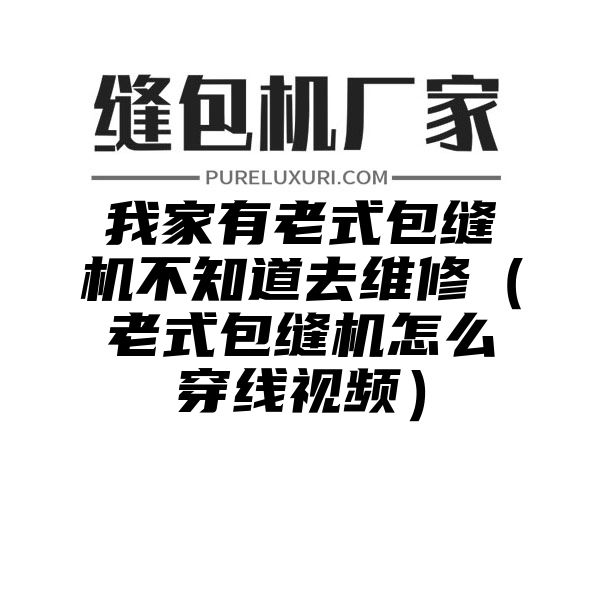 缝包机厂家

PURELUXURI.COM

我家有老式包缝机不知道去维修（老式包缝机怎么穿线视频）